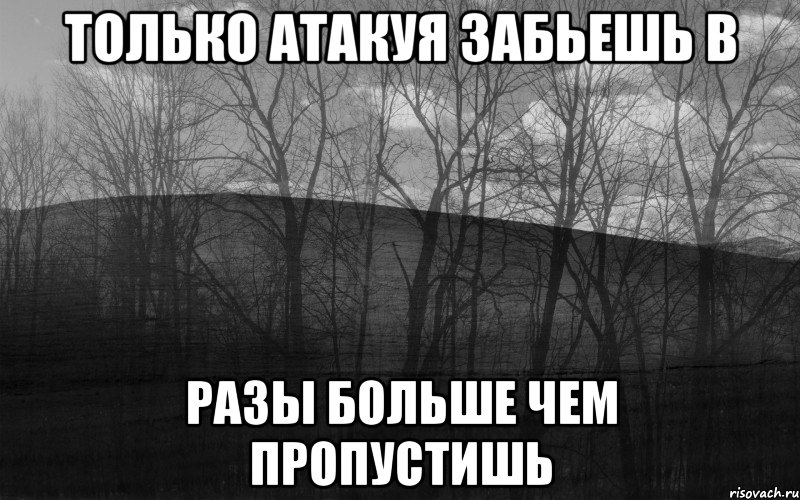 ТОЛЬКО АТАКУЯ ЗАБЬЕШЬ В

РАЗЫ БОЛЬШЕ ЧЕМ ПРОПУСТИШЬ

risovach.ru